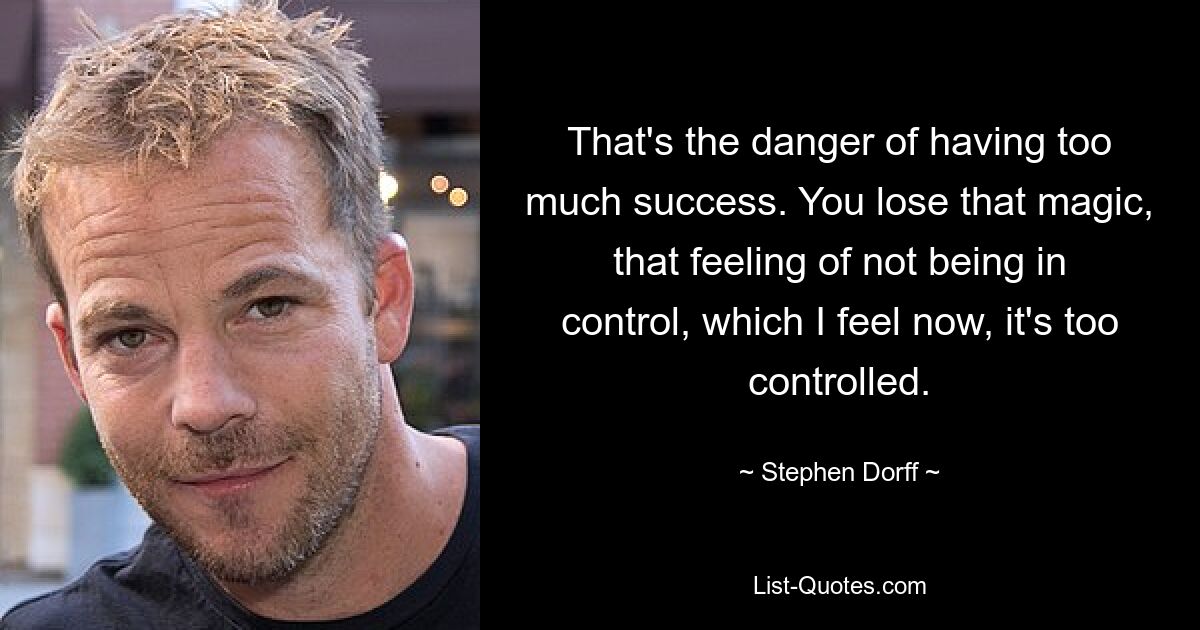 That's the danger of having too much success. You lose that magic, that feeling of not being in control, which I feel now, it's too controlled.

~ Stephen Dorff ~

List-Quotes.com